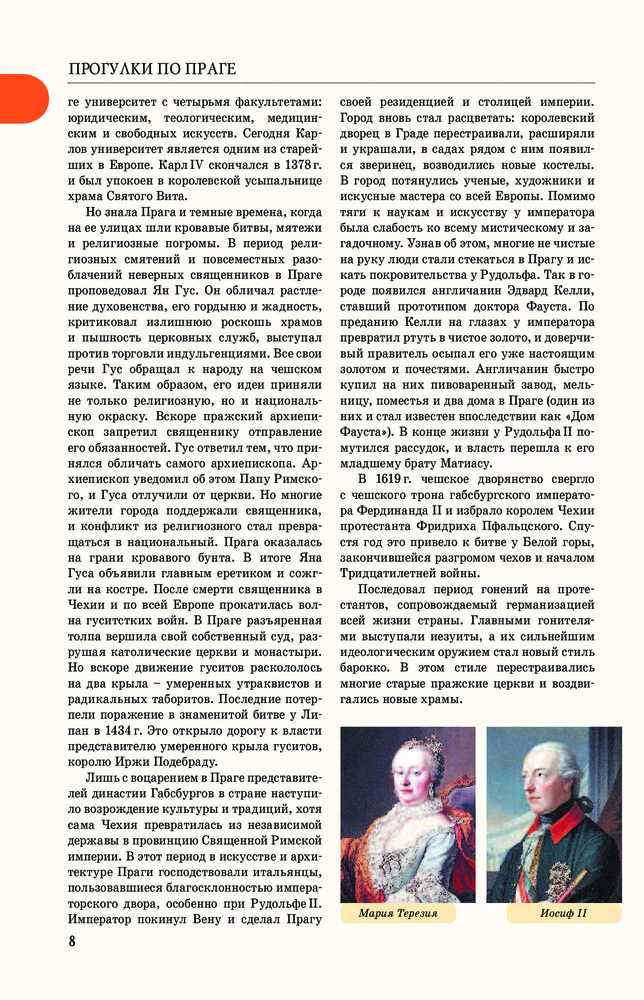 ПРОГУЛКИ ПО ПРАГЕ

ге университет с четырьмя факультетами: юридическим, теологическим, медицинским и свободных искусств. Сегодня Карлов университет является одним из старейших в Европе. Карл IV скончался в 1378 г. и был упокоен в королевской усыпальнице храма Святого Вита.

Но знала Прага и темные времена, когда на ее улицах шли кровавые битвы, мятежи и религиозные погромы. В период религиозных смятений и повсеместных разоблачений неверных священников в Праге проповедовал Ян Гус. Он обличал растление духовенства, его гордыню и жадность, критиковал излишнюю роскошь храмов и пышность церковных служб, выступал против торговли индульгенциями. Все свои речи Гус обращал к народу на чешском языке. Таким образом, его идеи приняли не только религиозную, но и национальную окраску. Вскоре пражский архиепископ запретил священнику отправление его обязанностей. Гус ответил тем, что принялся обличать самого архиепископа. Архиепископ уведомил об этом Папу Римского, и Гуса отлучили от церкви. Но многие жители города поддержали священника, и конфликт из религиозного стал превращаться в национальный. Прага оказалась на грани кровавого бунта. В итоге Яна Гуса объявили главным еретиком и сожгли на костре. После смерти священника в Чехии и по всей Европе прокатилась волна гуситстких войн. В Праге разъяренная толпа вершила свой собственный суд, разрушая католические церкви и монастыри. Но вскоре движение гуситов раскололось на два крыла – умеренных утраквистов и радикальных таборитов. Последние потерпели поражение в знаменитой битве у Липан в 1434 г. Это открыло дорогу к власти представителю умеренного крыла гуситов, королю Иржи Подебраду.

Лишь с воцарением в Праге представителей династии Габсбургов в стране наступило возрождение культуры и традиций, хотя сама Чехия превратилась из независимой державы в провинцию Священной Римской империи. В этот период в искусстве и архитектуре Праги господствовали итальянцы, пользовавшиеся благосклонностью императорского двора, особенно при Рудольфе II. Император покинул Вену и сделал Прагу своей резиденцией и столицей империи. Город вновь стал расцветать: королевский дворец в Граде перестраивали, расширяли и украшали, в садах рядом с ним появился зверинец, возводились новые костелы. В город потянулись ученые, художники и искусные мастера со всей Европы. Помимо тяги к наукам и искусству у императора была слабость ко всему мистическому и загадочному. Узнав об этом, многие не чистые на руку люди стали стекаться в Прагу и искать покровительства у Рудольфа. Так в городе появился англичанин Эдвард Келли, ставший прототипом доктора Фауста. По преданию Келли на глазах у императора превратил ртуть в чистое золото, и доверчивый правитель осыпал его уже настоящим золотом и почестями. Англичанин быстро купил на них пивоваренный завод, мельницу, поместья и два дома в Праге (один из них и стал известен впоследствии как «Дом Фауста»). В конце жизни у Рудольфа II помутился рассудок, и власть перешла к его младшему брату Матиасу.

В 1619 г. чешское дворянство свергло с чешского трона габсбургского императора Фердинанда II и избрало королем Чехии протестанта Фридриха Пфальцского. Спустя год это привело к битве у Белой горы, закончившейся разгромом чехов и началом Тридцатилетней войны.

Последовал период гонений на протестантов, сопровождаемый германизацией всей жизни страны. Главными гонителями выступали иезуиты, а их сильнейшим идеологическим оружием стал новый стиль барокко. В этом стиле перестраивались многие старые пражские церкви и воздвигались новые храмы.

Мария Терезия

Иосиф II

8